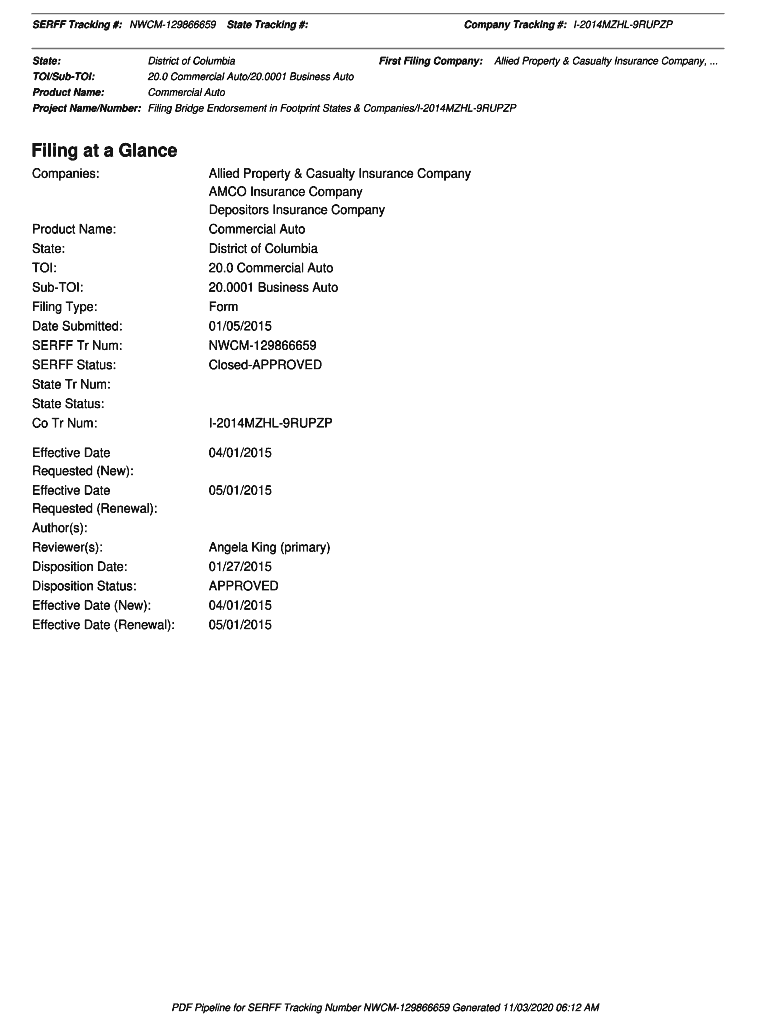 SERFF Tracking #: NWCM-129866659 State Tracking #: Company Tracking #: I-2014MZHL-9RUPZP

State: District of Columbia First Filing Company: Allied Property & Casualty Insurance Company, ...
TOI/Sub-TOI: 20.0 Commercial Auto/20.0001 Business Auto
Product Name: Commercial Auto
Project Name/Number: Filing Bridge Endorsement in Footprint States & Companies/I-2014MZHL-9RUPZP

Filing at a Glance

Companies: Allied Property & Casualty Insurance Company
AMCO Insurance Company
Depositors Insurance Company

Product Name: Commercial Auto
State: District of Columbia
TOI: 20.0 Commercial Auto
Sub-TOI: 20.0001 Business Auto
Filing Type: Form
Date Submitted: 01/05/2015
SERFF Tr Num: NWCM-129866659
SERFF Status: Closed-APPROVED
State Tr Num:
State Status:
Co Tr Num: I-2014MZHL-9RUPZP

Effective Date Requested (New): 04/01/2015
Effective Date Requested (Renewal): 05/01/2015
Author(s):
Reviewer(s): Angela King (primary)
Disposition Date: 01/27/2015
Disposition Status: APPROVED
Effective Date (New): 04/01/2015
Effective Date (Renewal): 05/01/2015

PDF Pipeline for SERFF Tracking Number NWCM-129866659 Generated 11/03/2020 06:12 AM